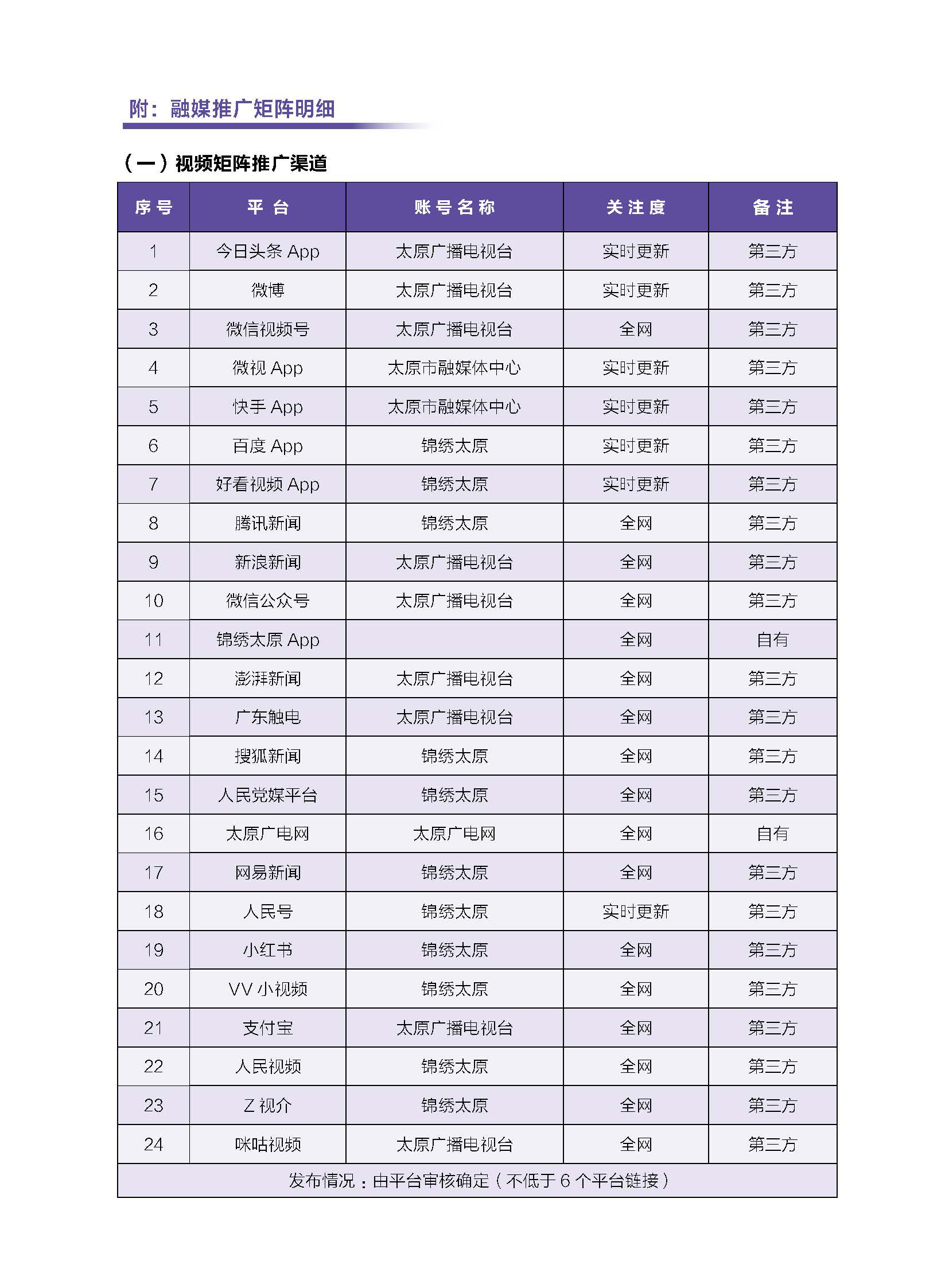 附：融媒推广矩阵明细

（一）视频矩阵推广渠道

| 序号 | 平 台 | 账号名称 | 关注度 | 备注 |
|---|---|---|---|---|
| 1 | 今日头条 App | 太原广播电视台 | 实时更新 | 第三方 |
| 2 | 微博 | 太原广播电视台 | 实时更新 | 第三方 |
| 3 | 微信视频号 | 太原广播电视台 | 全网 | 第三方 |
| 4 | 微视 App | 太原市融媒体中心 | 实时更新 | 第三方 |
| 5 | 快手 App | 太原市融媒体中心 | 实时更新 | 第三方 |
| 6 | 百度 App | 锦绣太原 | 实时更新 | 第三方 |
| 7 | 好看视频 App | 锦绣太原 | 实时更新 | 第三方 |
| 8 | 腾讯新闻 | 锦绣太原 | 全网 | 第三方 |
| 9 | 新浪新闻 | 太原广播电视台 | 全网 | 第三方 |
| 10 | 微信公众号 | 太原广播电视台 | 全网 | 第三方 |
| 11 | 锦绣太原 App |  | 全网 | 自有 |
| 12 | 澎湃新闻 | 太原广播电视台 | 全网 | 第三方 |
| 13 | 广东触电 | 太原广播电视台 | 全网 | 第三方 |
| 14 | 搜狐新闻 | 锦绣太原 | 全网 | 第三方 |
| 15 | 人民党媒平台 | 锦绣太原 | 全网 | 第三方 |
| 16 | 太原广电网 | 太原广电网 | 全网 | 自有 |
| 17 | 网易新闻 | 锦绣太原 | 全网 | 第三方 |
| 18 | 人民号 | 锦绣太原 | 实时更新 | 第三方 |
| 19 | 小红书 | 锦绣太原 | 全网 | 第三方 |
| 20 | VV 小视频 | 锦绣太原 | 全网 | 第三方 |
| 21 | 支付宝 | 太原广播电视台 | 全网 | 第三方 |
| 22 | 人民视频 | 锦绣太原 | 全网 | 第三方 |
| 23 | Z 视介 | 锦绣太原 | 全网 | 第三方 |
| 24 | 咪咕视频 | 太原广播电视台 | 全网 | 第三方 |
| 发布情况：由平台审核确定（不低于 6 个平台链接） | | | | |